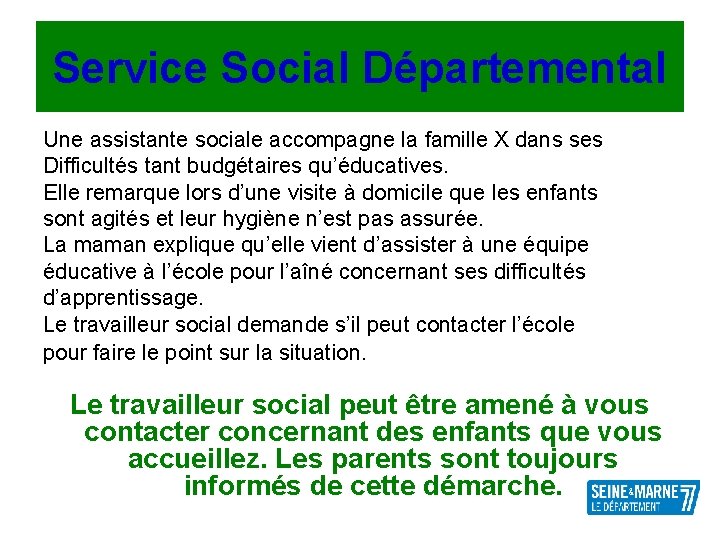 Service Social Départemental

Une assistante sociale accompagne la famille X dans ses Difficultés tant budgétaires qu'éducatives.
Elle remarque lors d'une visite à domicile que les enfants sont agités et leur hygiène n'est pas assurée.
La maman explique qu'elle vient d'assister à une équipe éducative à l'école pour l'aîné concernant ses difficultés d'apprentissage.
Le travailleur social demande s'il peut contacter l'école pour faire le point sur la situation.

Le travailleur social peut être amené à vous contacter concernant des enfants que vous accueillez. Les parents sont toujours informés de cette démarche.

SEINE&MARNE 77
LE DÉPARTEMENT